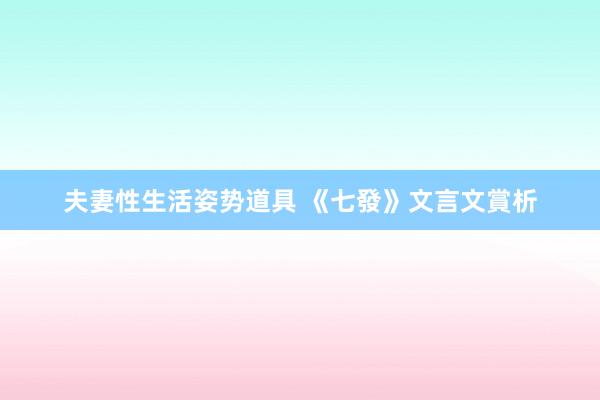 夫妻性生活姿势道具 《七發》文言文賞析